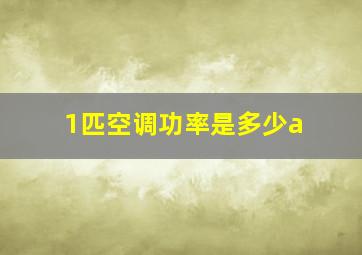 1匹空调功率是多少a